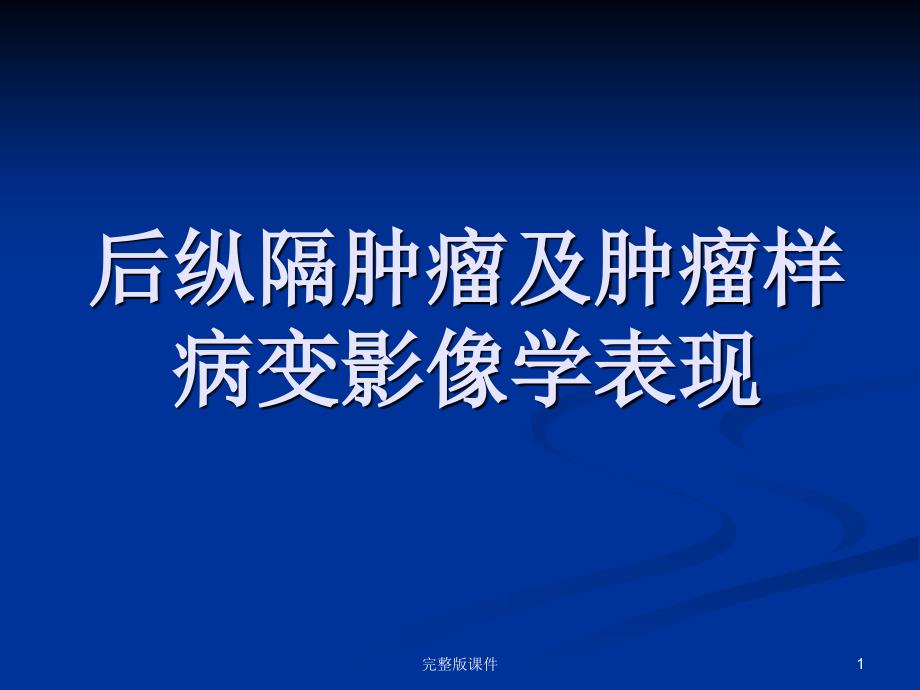 后纵隔肿瘤及肿瘤样病变影像学表现

完整版课件

1